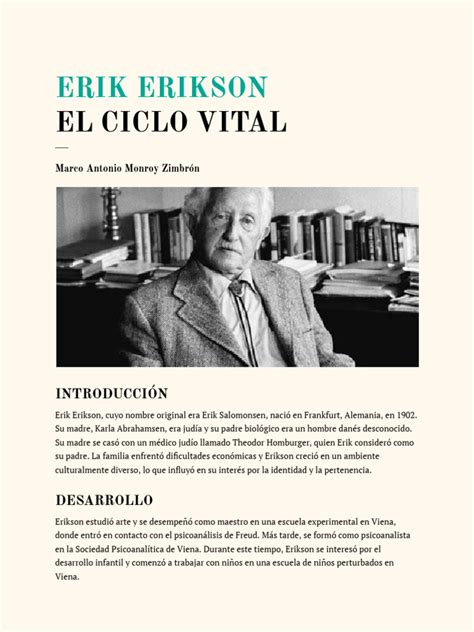 ERIK ERIKSON
EL CICLO VITAL

Marco Antonio Monroy Zimbrón

INTRODUCCIÓN

Erik Erikson, cuyo nombre original era Erik Salomonsen, nació en Frankfurt, Alemania, en 1902. Su madre, Karla Abrahamsen, era judía y su padre biológico era un hombre danés desconocido. Su madre se casó con un médico judío llamado Theodor Homburger, quien Erik consideró como su padre. La familia enfrentó dificultades económicas y Erikson creció en un ambiente culturalmente diverso, lo que influyó en su interés por la identidad y la pertenencia.

DESARROLLO

Erikson estudió arte y se desempeñó como maestro en una escuela experimental en Viena, donde entró en contacto con el psicoanálisis de Freud. Más tarde, se formó como psicoanalista en la Sociedad Psicoanalítica de Viena. Durante este tiempo, Erikson se interesó por el desarrollo infantil y comenzó a trabajar con niños en una escuela de niños perturbados en Viena.